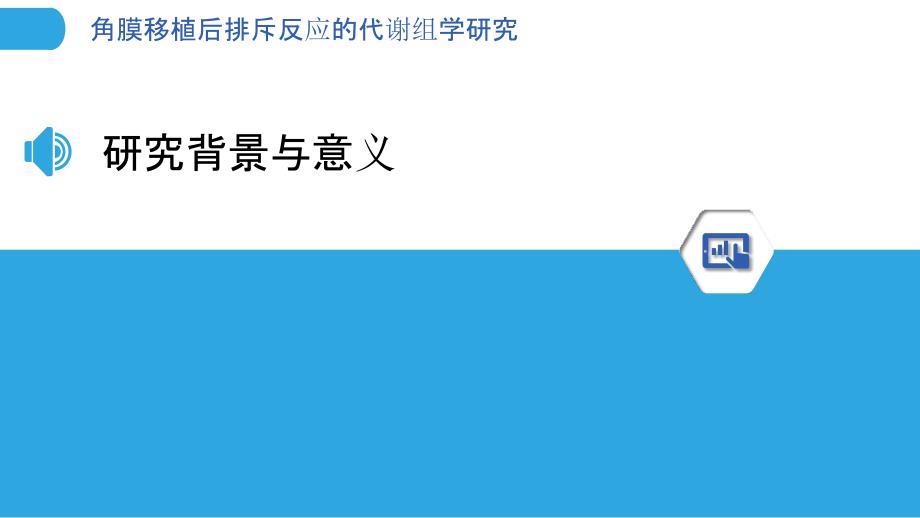 角膜移植后排斥反应的代谢组学研究

研究背景与意义